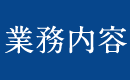 業務内容